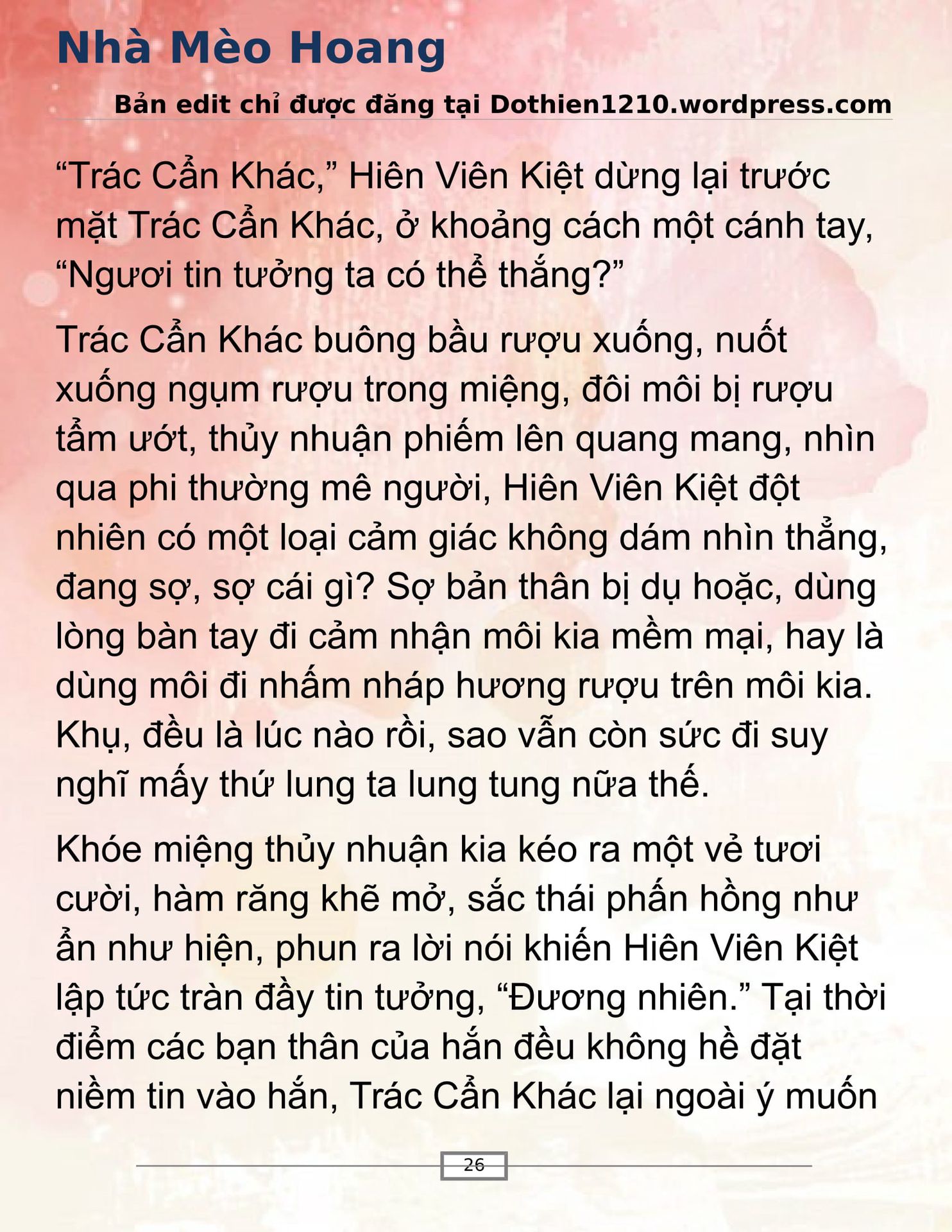 Nhà Mèo Hoang

Bản edit chỉ được đăng tại Dothien1210.wordpress.com

“Trác Cẩn Khác,” Hiên Viên Kiệt dừng lại trước mặt Trác Cẩn Khác, ở khoảng cách một cánh tay, “Ngươi tin tưởng ta có thể thắng?”

Trác Cẩn Khác buông bầu rượu xuống, nuốt xuống ngụm rượu trong miệng, đôi môi bị rượu tẩm ướt, thủy nhuận phiếm lên quang mang, nhìn qua phi thường mê người, Hiên Viên Kiệt đột nhiên có một loại cảm giác không dám nhìn thẳng, đang sợ, sợ cái gì? Sợ bản thân bị dụ hoặc, dùng lòng bàn tay đi cảm nhận môi kia mềm mại, hay là dùng môi đi nhấm nháp hương rượu trên môi kia. Khụ, đều là lúc nào rồi, sao vẫn còn sức đi suy nghĩ mấy thứ lung ta lung tung nữa thế.

Khóe miệng thủy nhuận kia kéo ra một vẻ tươi cười, hàm răng khẽ mở, sắc thái phấn hồng như ẩn như hiện, phun ra lời nói khiến Hiên Viên Kiệt lập tức tràn đầy tin tưởng, “Đương nhiên.” Tại thời điểm các bạn thân của hắn đều không hề đặt niềm tin vào hắn, Trác Cẩn Khác lại ngoài ý muốn

26